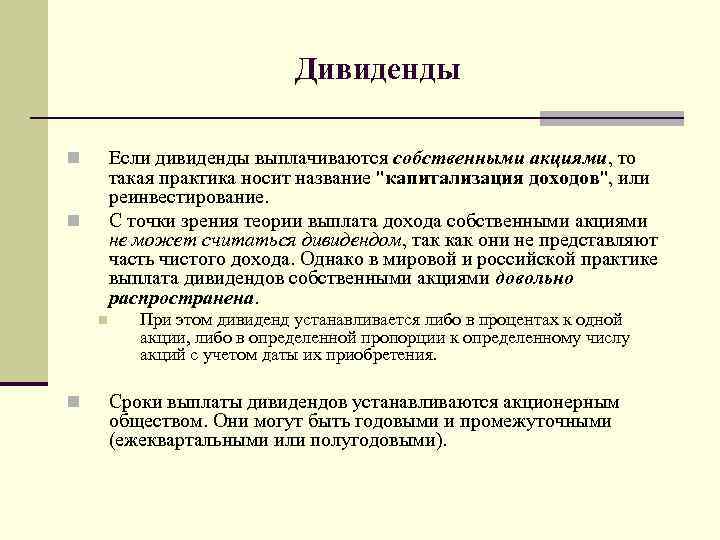 Дивиденды

Если дивиденды выплачиваются собственными акциями, то такая практика носит название "капитализация доходов", или реинвестирование.

С точки зрения теории выплата дохода собственными акциями не может считаться дивидендом, так как они не представляют часть чистого дохода. Однако в мировой и российской практике выплата дивидендов собственными акциями довольно распространена.

При этом дивиденд устанавливается либо в процентах к одной акции, либо в определенной пропорции к определенному числу акций с учетом даты их приобретения.

Сроки выплаты дивидендов устанавливаются акционерным обществом. Они могут быть годовыми и промежуточными (ежеквартальными или полугодовыми).